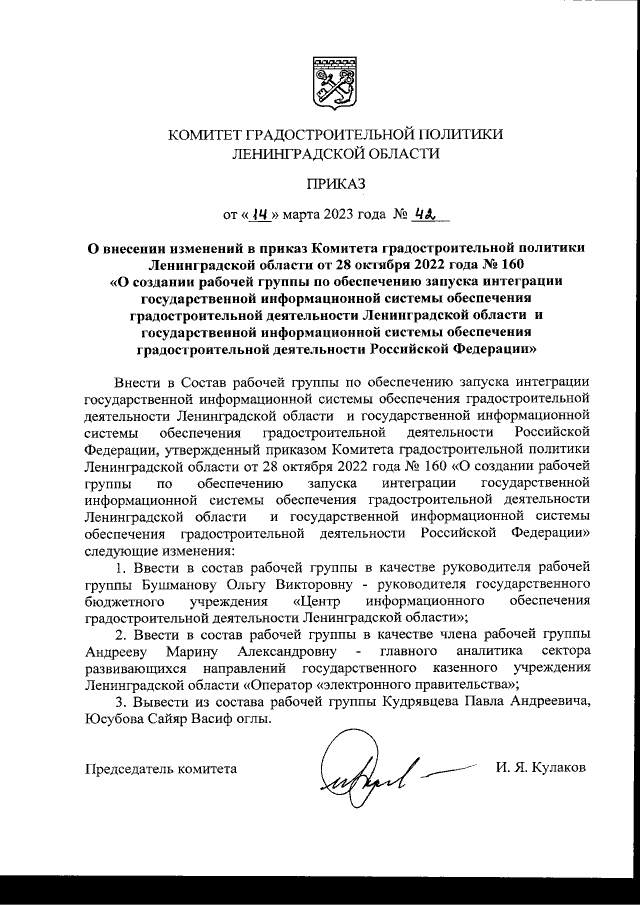 КОМИТЕТ ГРАДОСТРОИТЕЛЬНОЙ ПОЛИТИКИ
ЛЕНИНГРАДСКОЙ ОБЛАСТИ

ПРИКАЗ

от «14» марта 2023 года № 42

О внесении изменений в приказ Комитета градостроительной политики Ленинградской области от 28 октября 2022 года № 160 «О создании рабочей группы по обеспечению запуска интеграции государственной информационной системы обеспечения градостроительной деятельности Ленинградской области и государственной информационной системы обеспечения градостроительной деятельности Российской Федерации»

Внести в Состав рабочей группы по обеспечению запуска интеграции государственной информационной системы обеспечения градостроительной деятельности Ленинградской области и государственной информационной системы обеспечения градостроительной деятельности Российской Федерации, утвержденный приказом Комитета градостроительной политики Ленинградской области от 28 октября 2022 года № 160 «О создании рабочей группы по обеспечению запуска интеграции государственной информационной системы обеспечения градостроительной деятельности Ленинградской области и государственной информационной системы обеспечения градостроительной деятельности Российской Федерации» следующие изменения:

1. Ввести в состав рабочей группы в качестве руководителя рабочей группы Бушманову Ольгу Викторовну - руководителя государственного бюджетного учреждения «Центр информационного обеспечения градостроительной деятельности Ленинградской области»;

2. Ввести в состав рабочей группы в качестве члена рабочей группы Андрееву Марину Александровну - главного аналитика сектора развивающихся направлений государственного казенного учреждения Ленинградской области «Оператор «электронного правительства»;

3. Вывести из состава рабочей группы Кудрявцева Павла Андреевича, Юсубова Сайяр Васиф оглы.

Председатель комитета И. Я. Кулаков